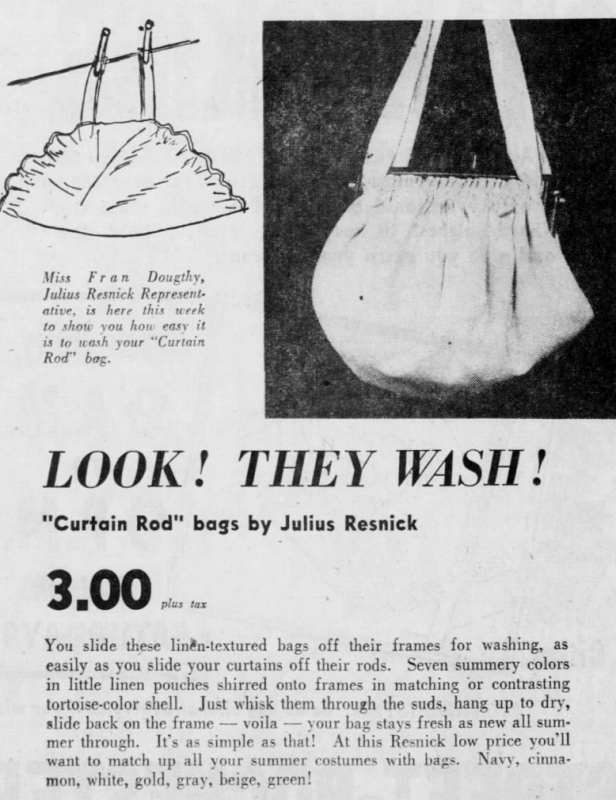 Miss Fran Dougthy, Julius Resnick Representative, is here this week to show you how easy it is to wash your "Curtain Rod" bag.

LOOK! THEY WASH!

"Curtain Rod" bags by Julius Resnick

3.00 plus tax

You slide these linen-textured bags off their frames for washing, as easily as you slide your curtains off their rods. Seven summery colors in little linen pouches shirred onto frames in matching or contrasting tortoise-color shell. Just whisk them through the suds, hang up to dry, slide back on the frame — voila — your bag stays fresh as new all summer through. It's as simple as that! At this Resnick low price you'll want to match up all your summer costumes with bags. Navy, cinnamon, white, gold, gray, beige, green!